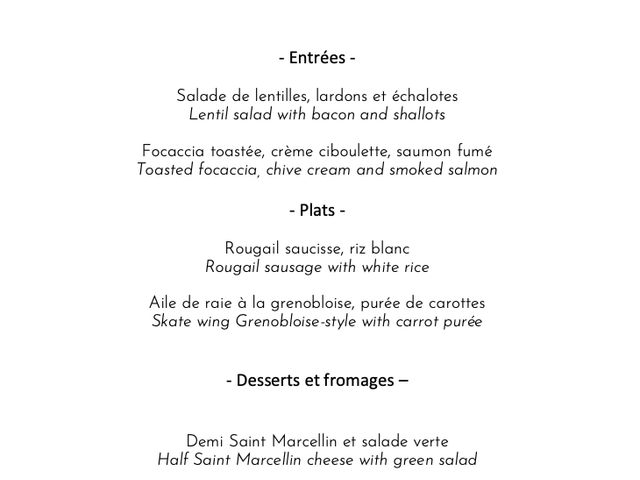 - Entrées -

Salade de lentilles, lardons et échalotes
Lentil salad with bacon and shallots

Focaccia toastée, crème ciboulette, saumon fumé
Toasted focaccia, chive cream and smoked salmon

- Plats -

Rougail saucisse, riz blanc
Rougail sausage with white rice

Aile de raie à la grenobloise, purée de carottes
Skate wing Grenobloise-style with carrot purée

- Desserts et fromages –

Demi Saint Marcellin et salade verte
Half Saint Marcellin cheese with green salad